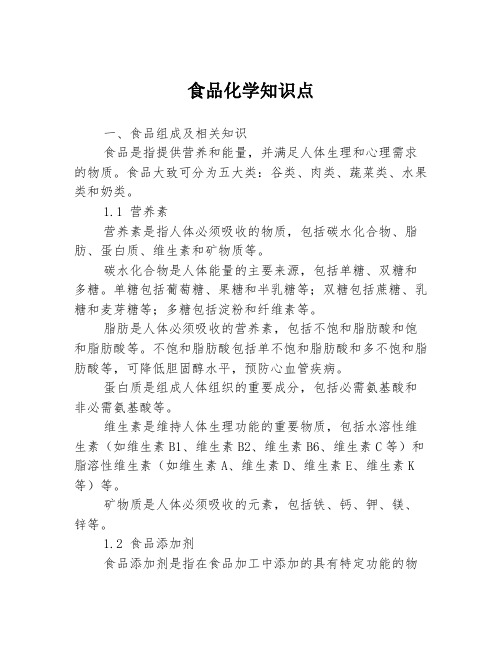 食品化学知识点

一、食品组成及相关知识

食品是指提供营养和能量，并满足人体生理和心理需求的物质。食品大致可分为五大类：谷类、肉类、蔬菜类、水果类和奶类。

1.1 营养素

营养素是指人体必须吸收的物质，包括碳水化合物、脂肪、蛋白质、维生素和矿物质等。

碳水化合物是人体能量的主要来源，包括单糖、双糖和多糖。单糖包括葡萄糖、果糖和半乳糖等；双糖包括蔗糖、乳糖和麦芽糖等；多糖包括淀粉和纤维素等。

脂肪是人体必须吸收的营养素，包括不饱和脂肪酸和饱和脂肪酸等。不饱和脂肪酸包括单不饱和脂肪酸和多不饱和脂肪酸等，可降低胆固醇水平，预防心血管疾病。

蛋白质是组成人体组织的重要成分，包括必需氨基酸和非必需氨基酸等。

维生素是维持人体生理功能的重要物质，包括水溶性维生素（如维生素 B1、维生素 B2、维生素 B6、维生素 C 等）和脂溶性维生素（如维生素 A、维生素 D、维生素 E、维生素 K 等）等。

矿物质是人体必须吸收的元素，包括铁、钙、钾、镁、锌等。

1.2 食品添加剂

食品添加剂是指在食品加工中添加的具有特定功能的物